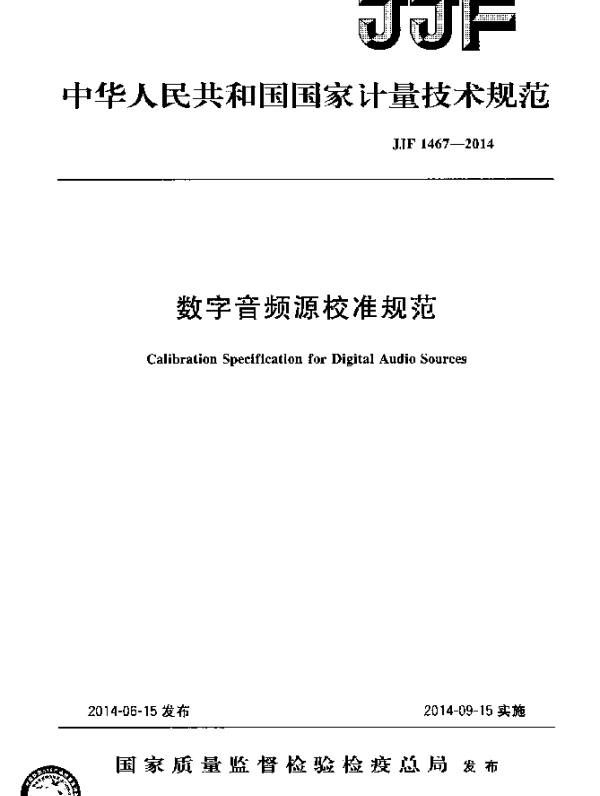 JJF

中华人民共和国国家计量技术规范

JJF 1467—2014

数字音频源校准规范

Calibration Specification for Digital Audio Sources

2014-06-15 发布

2014-09-15 实施

国家质量监督检验检疫总局 发布